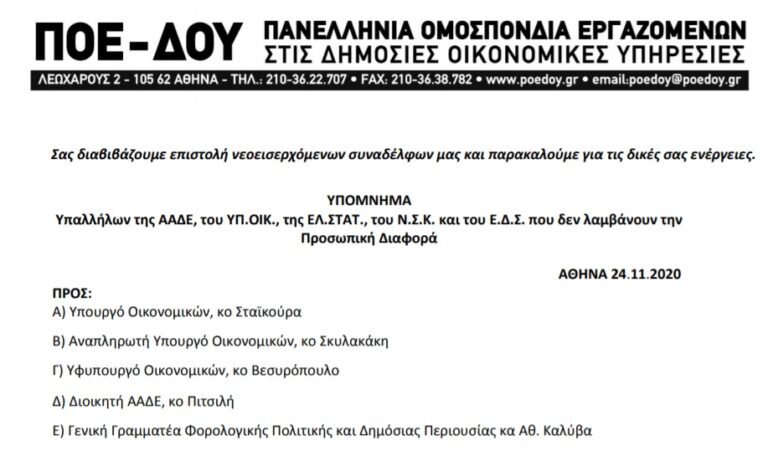 ΠΟΕ-ΔΟΥ ΠΑΝΕΛΛΗΝΙΑ ΟΜΟΣΠΟΝΔΙΑ ΕΡΓΑΖΟΜΕΝΩΝ ΣΤΙΣ ΔΗΜΟΣΙΕΣ ΟΙΚΟΝΟΜΙΚΕΣ ΥΠΗΡΕΣΙΕΣ

ΛΕΩΧΑΡΟΥΣ 2 - 105 62 ΑΘΗΝΑ - ΤΗΛ.: 210-36.22.707 • FAX: 210-36.38.782 • www.poedoy.gr • email:poedoy@poedoy.gr

Σας διαβιβάζουμε επιστολή νεοεισερχόμενων συναδέλφων μας και παρακαλούμε για τις δικές σας ενέργειες.

ΥΠΟΜΝΗΜΑ

Υπαλλήλων της ΑΑΔΕ, του ΥΠ.ΟΙΚ., της ΕΛ.ΣΤΑΤ., του Ν.Σ.Κ. και του Ε.Δ.Σ. που δεν λαμβάνουν την Προσωπική Διαφορά

ΑΘΗΝΑ 24.11.2020

ΠΡΟΣ:

Α) Υπουργό Οικονομικών, κο Σταϊκούρα

Β) Αναπληρωτή Υπουργό Οικονομικών, κο Σκυλακάκη

Γ) Υφυπουργό Οικονομικών, κο Βεσυρόπουλο

Δ) Διοικητή ΑΑΔΕ, κο Πιτσιλή

Ε) Γενική Γραμματέα Φορολογικής Πολιτικής και Δημόσιας Περιουσίας κα Αθ. Καλύβα